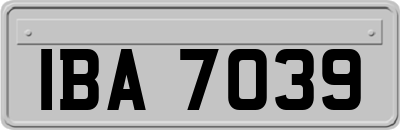 IBA 7039